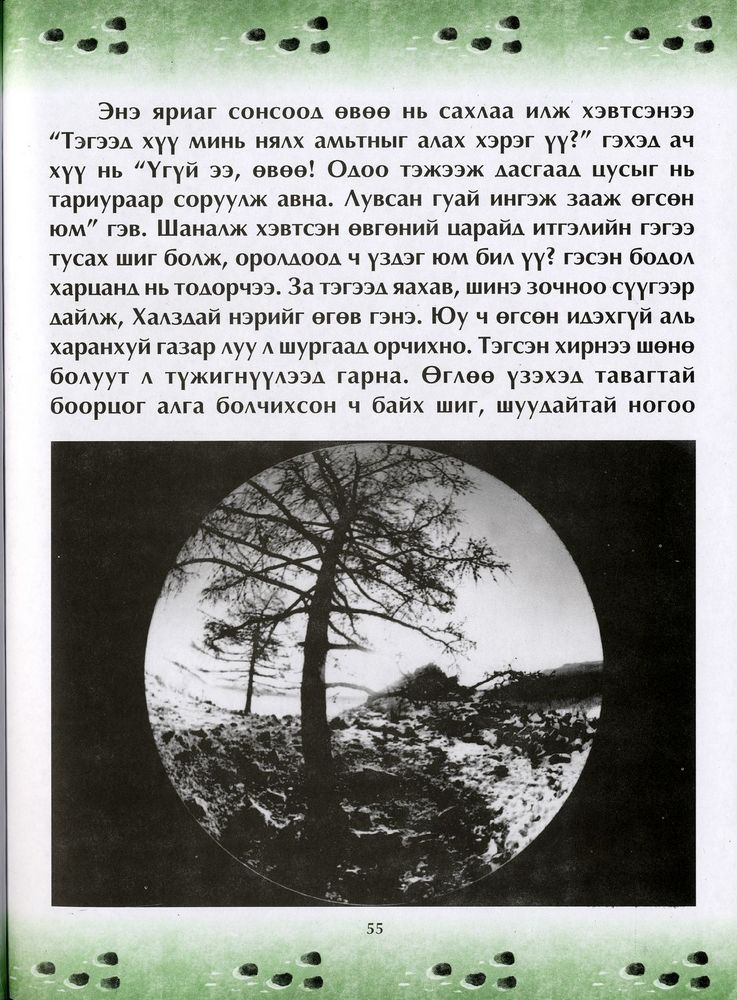 Энэ яриаг сонсоод өвөө нь сахлаа илж хэвтсэнээ "Тэгээд хүү минь нялх амьтныг алах хэрэг үү?" гэхэд ач хүү нь "Үгүй ээ, өвөө! Одоо тэжээж дасгаад цусыг нь тариураар соруулж авна. Лувсан гуай ингэж зааж өгсөн юм" гэв. Шаналж хэвтсэн өвгөний царайд итгэлийн гэгээ тусах шиг болж, оролдоод ч үздэг юм бил үү? гэсэн бодол харцанд нь тодорчээ. За тэгээд яахав, шинэ зочноо сүүгээр дайлж, Халздай нэрийг өгөв гэнэ. Юу ч өгсөн идэхгүй аль харанхуй газар луу л шургаад орчихно. Тэгсэн хирнээ шөнө болуут л түжигнүүлээд гарна. Өглөө үзэхэд тавагтай боорцог алга болчихсон ч байх шиг, шуудайтай ногоо

55